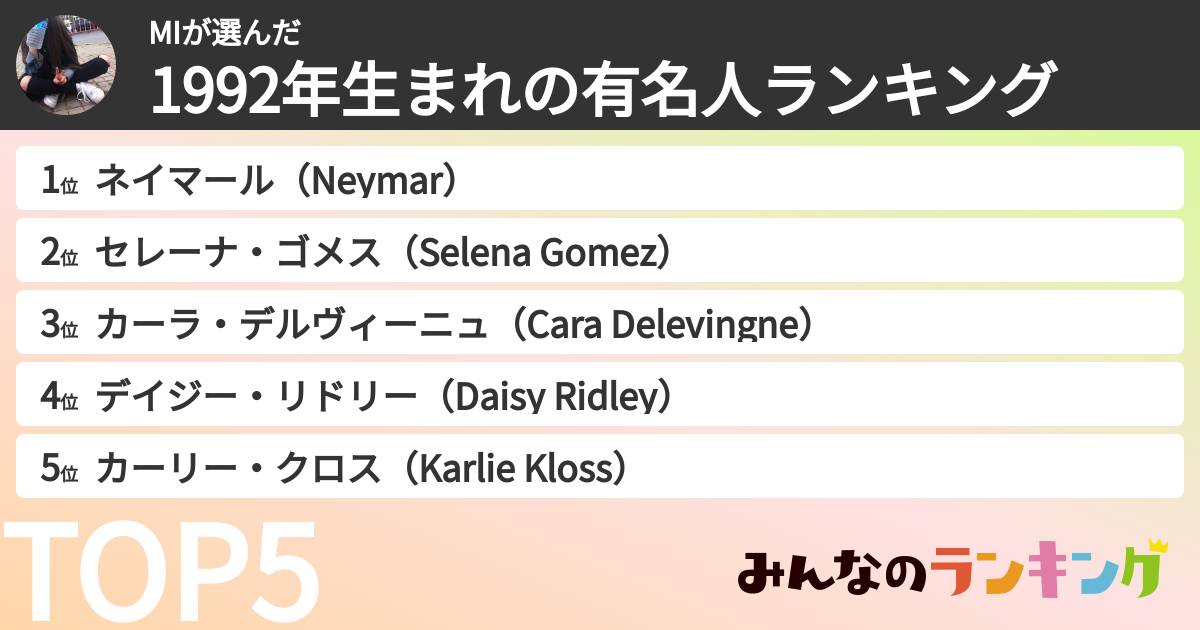 MIが選んだ
1992年生まれの有名人ランキング

1位 ネイマール（Neymar）
2位 セレーナ・ゴメス（Selena Gomez）
3位 カーラ・デルヴィーニュ（Cara Delevingne）
4位 デイジー・リドリー（Daisy Ridley）
5位 カーリー・クロス（Karlie Kloss）

TOP5

みんなのランキング